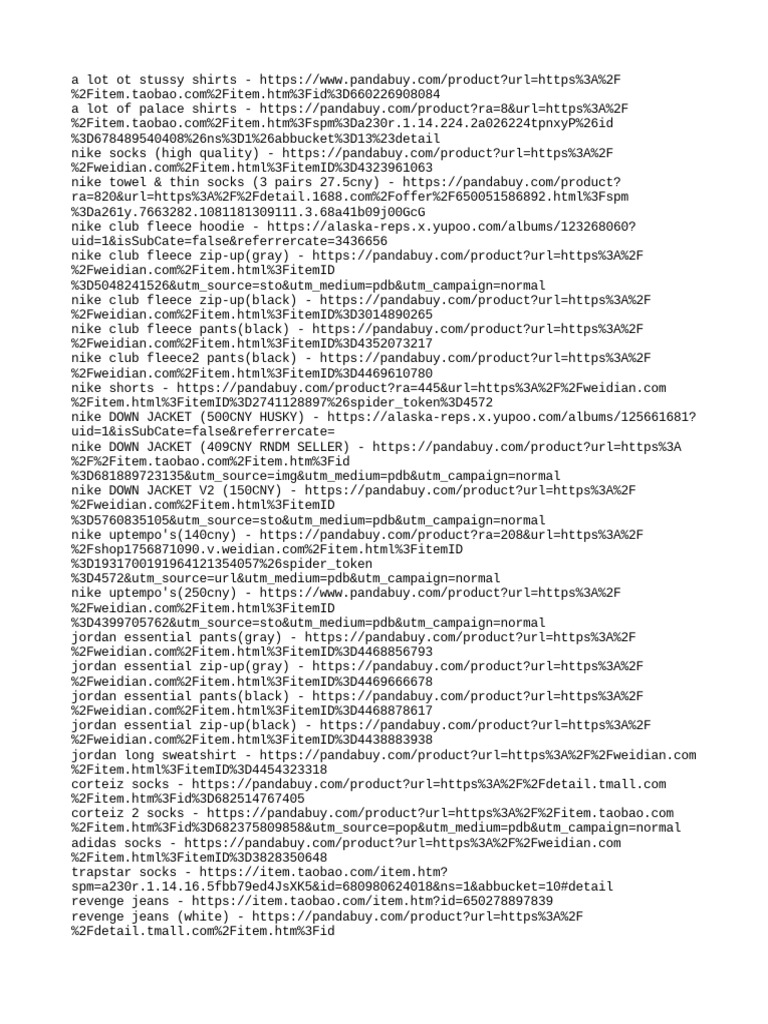 a lot ot stussy shirts - https://www.pandabuy.com/product?url=https%3A%2F%2Fitem.taobao.com%2Fitem.htm%3Fid%3D660226908084
a lot of palace shirts - https://pandabuy.com/product?ra=8&url=https%3A%2F%2Fitem.taobao.com%2Fitem.htm%3Fspm%3Da230r.1.14.224.2a026224tpnxyP%26id%3D678489540408%26ns%3D1%26abbucket%3D13%23detail
nike socks (high quality) - https://pandabuy.com/product?url=https%3A%2F%2Fweidian.com%2Fitem.html%3FitemID%3D4323961063
nike towel & thin socks (3 pairs 27.5cny) - https://pandabuy.com/product?ra=820&url=https%3A%2F%2Fdetail.1688.com%2Foffer%2F650051586892.html%3Fspm%3Da261y.7663282.1081181309111.3.68a41b09j00GcG
nike club fleece hoodie - https://alaska-reps.x.yupoo.com/albums/123268060?uid=1&isSubCate=false&referrercate=3436656
nike club fleece zip-up(gray) - https://pandabuy.com/product?url=https%3A%2F%2Fweidian.com%2Fitem.html%3FitemID%3D5048241526&utm_source=sto&utm_medium=pdb&utm_campaign=normal
nike club fleece zip-up(black) - https://pandabuy.com/product?url=https%3A%2F%2Fweidian.com%2Fitem.html%3FitemID%3D3014890265
nike club fleece pants(black) - https://pandabuy.com/product?url=https%3A%2F%2Fweidian.com%2Fitem.html%3FitemID%3D4352073217
nike club fleece2 pants(black) - https://pandabuy.com/product?url=https%3A%2F%2Fweidian.com%2Fitem.html%3FitemID%3D4469610780
nike shorts - https://pandabuy.com/product?ra=445&url=https%3A%2F%2Fweidian.com%2Fitem.html%3FitemID%3D2741128897%26spider_token%3D4572
nike DOWN JACKET (500CNY HUSKY) - https://alaska-reps.x.yupoo.com/albums/125661681?uid=1&isSubCate=false&referrercate=
nike DOWN JACKET (409CNY RNDM SELLER) - https://pandabuy.com/product?url=https%3A%2F%2Fitem.taobao.com%2Fitem.htm%3Fid%3D681889723135&utm_source=img&utm_medium=pdb&utm_campaign=normal
nike DOWN JACKET V2 (150CNY) - https://pandabuy.com/product?url=https%3A%2F%2Fweidian.com%2Fitem.html%3FitemID%3D5760835105&utm_source=sto&utm_medium=pdb&utm_campaign=normal
nike uptempo's(140cny) - https://pandabuy.com/product?ra=208&url=https%3A%2F%2Fshop1756871090.v.weidian.com%2Fitem.html%3FitemID%3D1931700191964121354057%26spider_token%3D4572&utm_source=url&utm_medium=pdb&utm_campaign=normal
nike uptempo's(250cny) - https://www.pandabuy.com/product?url=https%3A%2F%2Fweidian.com%2Fitem.html%3FitemID%3D4399705762&utm_source=sto&utm_medium=pdb&utm_campaign=normal
jordan essential pants(gray) - https://pandabuy.com/product?url=https%3A%2F%2Fweidian.com%2Fitem.html%3FitemID%3D4468856793
jordan essential zip-up(gray) - https://pandabuy.com/product?url=https%3A%2F%2Fweidian.com%2Fitem.html%3FitemID%3D4469666678
jordan essential pants(black) - https://pandabuy.com/product?url=https%3A%2F%2Fweidian.com%2Fitem.html%3FitemID%3D4468878617
jordan essential zip-up(black) - https://pandabuy.com/product?url=https%3A%2F%2Fweidian.com%2Fitem.html%3FitemID%3D4438883938
jordan long sweatshirt - https://pandabuy.com/product?url=https%3A%2F%2Fweidian.com%2Fitem.html%3FitemID%3D4454323318
corteiz socks - https://pandabuy.com/product?url=https%3A%2F%2Fdetail.tmall.com%2Fitem.htm%3Fid%3D682514767405
corteiz 2 socks - https://pandabuy.com/product?url=https%3A%2F%2Fitem.taobao.com%2Fitem.htm%3Fid%3D682375809858&utm_source=pop&utm_medium=pdb&utm_campaign=normal
adidas socks - https://pandabuy.com/product?url=https%3A%2F%2Fweidian.com%2Fitem.html%3FitemID%3D3828350648
trapstar socks - https://item.taobao.com/item.htm?spm=a230r.1.14.16.5fbb79ed4JsXK5&id=680980624018&ns=1&abbucket=10#detail
revenge jeans - https://item.taobao.com/item.htm?id=650278897839
revenge jeans (white) - https://pandabuy.com/product?url=https%3A%2F%2Fdetail.tmall.com%2Fitem.htm%3Fid